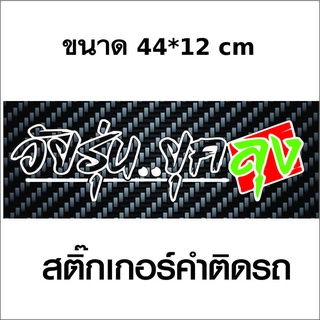 ขนาด 44*12 cm

วัยรุ่น..ยุคลุง

สติ๊กเกอร์คำติดรถ